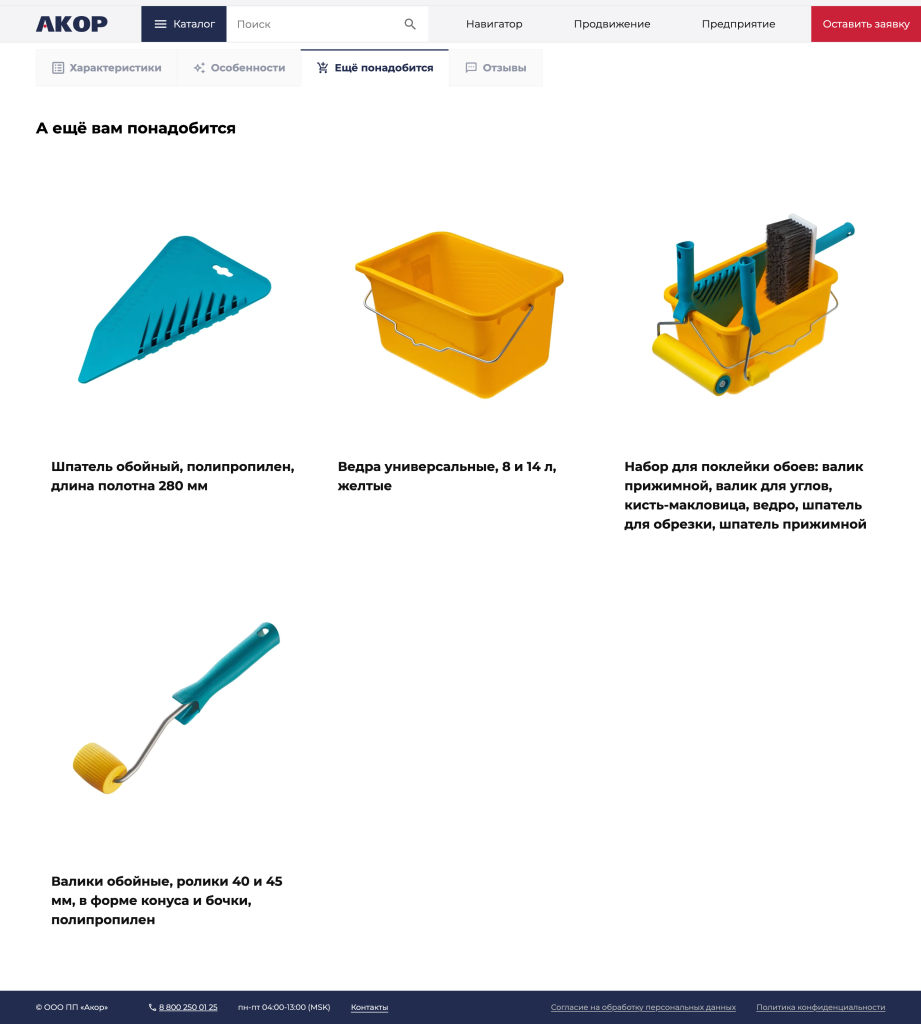 АКОР

Каталог

Поиск

Навигатор

Продвижение

Предприятие

Оставить заявку

Характеристики

Особенности

Ещё понадобится

Отзывы

А ещё вам понадобится

Шпатель обойный, полипропилен, длина полотна 280 мм

Ведра универсальные, 8 и 14 л, желтые

Набор для поклейки обоев: валик прижимной, валик для углов, кисть-макловица, ведро, шпатель для обрезки, шпатель прижимной

Валики обойные, ролики 40 и 45 мм, в форме конуса и бочки, полипропилен

© ООО ПП «Акор»

8 800 250 01 25

пн-пт 04:00-13:00 (MSK)

Контакты

Согласие на обработку персональных данных

Политика конфиденциальности